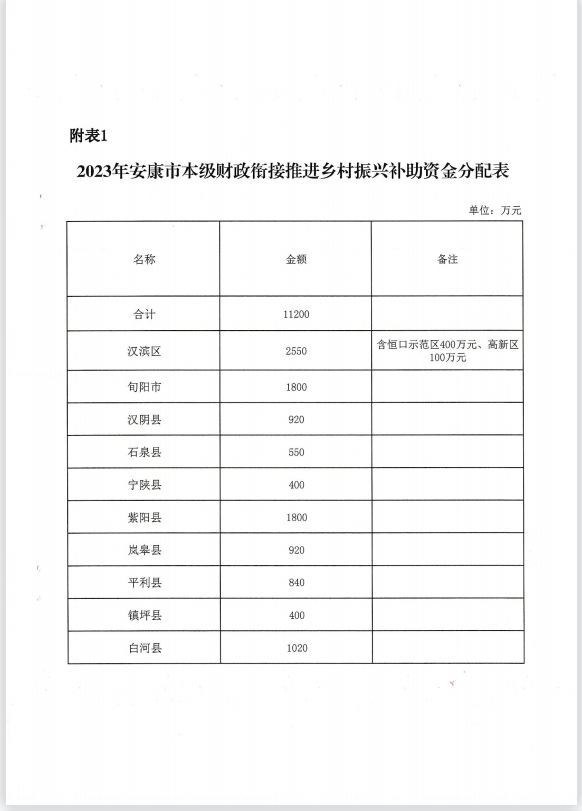 附表1

2023年安康市本级财政衔接推进乡村振兴补助资金分配表

单位：万元

| 名称 | 金额 | 备注 |
|---|---|---|
| 合计 | 11200 | |
| 汉滨区 | 2550 | 含恒口示范区400万元、高新区100万元 |
| 旬阳市 | 1800 | |
| 汉阴县 | 920 | |
| 石泉县 | 550 | |
| 宁陕县 | 400 | |
| 紫阳县 | 1800 | |
| 岚皋县 | 920 | |
| 平利县 | 840 | |
| 镇坪县 | 400 | |
| 白河县 | 1020 | |